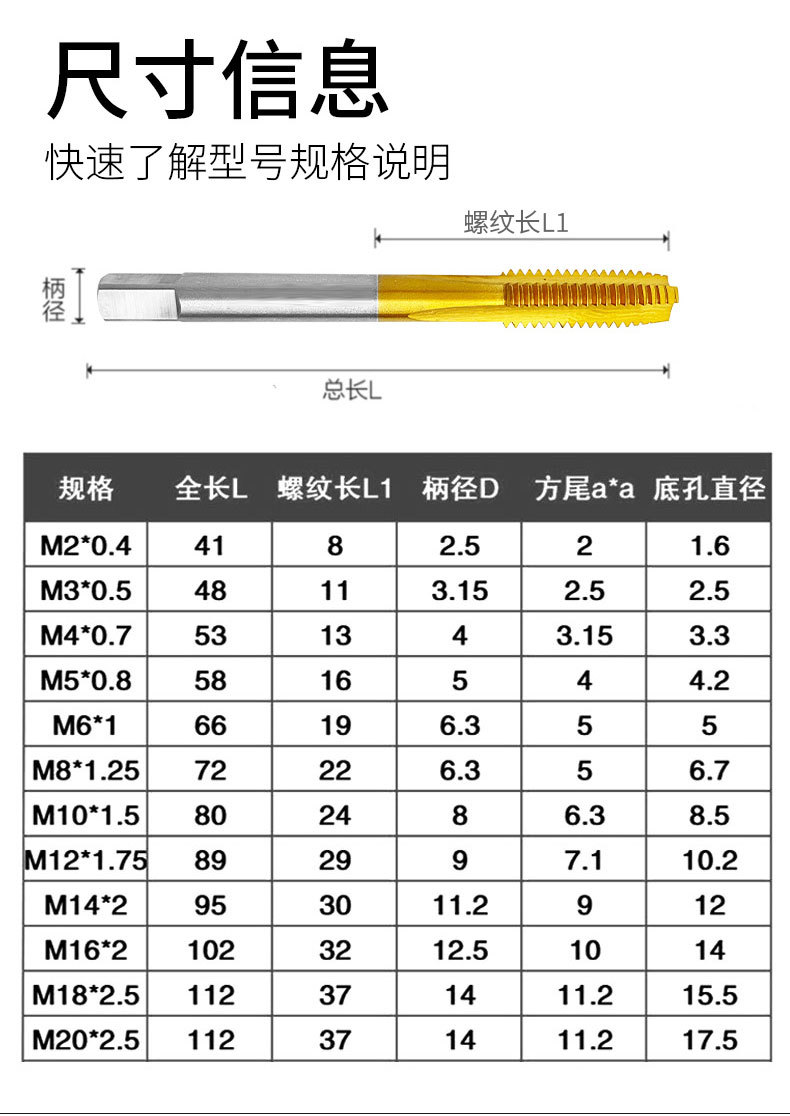 尺寸信息

快速了解型号规格说明

螺纹长L1

柄径

总长L

| 规格 | 全长L | 螺纹长L1 | 柄径D | 方尾a*a | 底孔直径 |
|---|---|---|---|---|---|
| M2*0.4 | 41 | 8 | 2.5 | 2 | 1.6 |
| M3*0.5 | 48 | 11 | 3.15 | 2.5 | 2.5 |
| M4*0.7 | 53 | 13 | 4 | 3.15 | 3.3 |
| M5*0.8 | 58 | 16 | 5 | 4 | 4.2 |
| M6*1 | 66 | 19 | 6.3 | 5 | 5 |
| M8*1.25 | 72 | 22 | 6.3 | 5 | 6.7 |
| M10*1.5 | 80 | 24 | 8 | 6.3 | 8.5 |
| M12*1.75 | 89 | 29 | 9 | 7.1 | 10.2 |
| M14*2 | 95 | 30 | 11.2 | 9 | 12 |
| M16*2 | 102 | 32 | 12.5 | 10 | 14 |
| M18*2.5 | 112 | 37 | 14 | 11.2 | 15.5 |
| M20*2.5 | 112 | 37 | 14 | 11.2 | 17.5 |